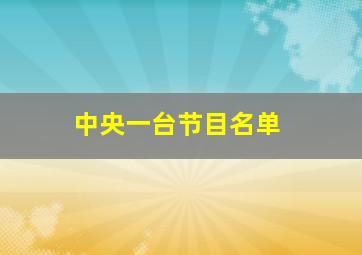 中央一台节目名单